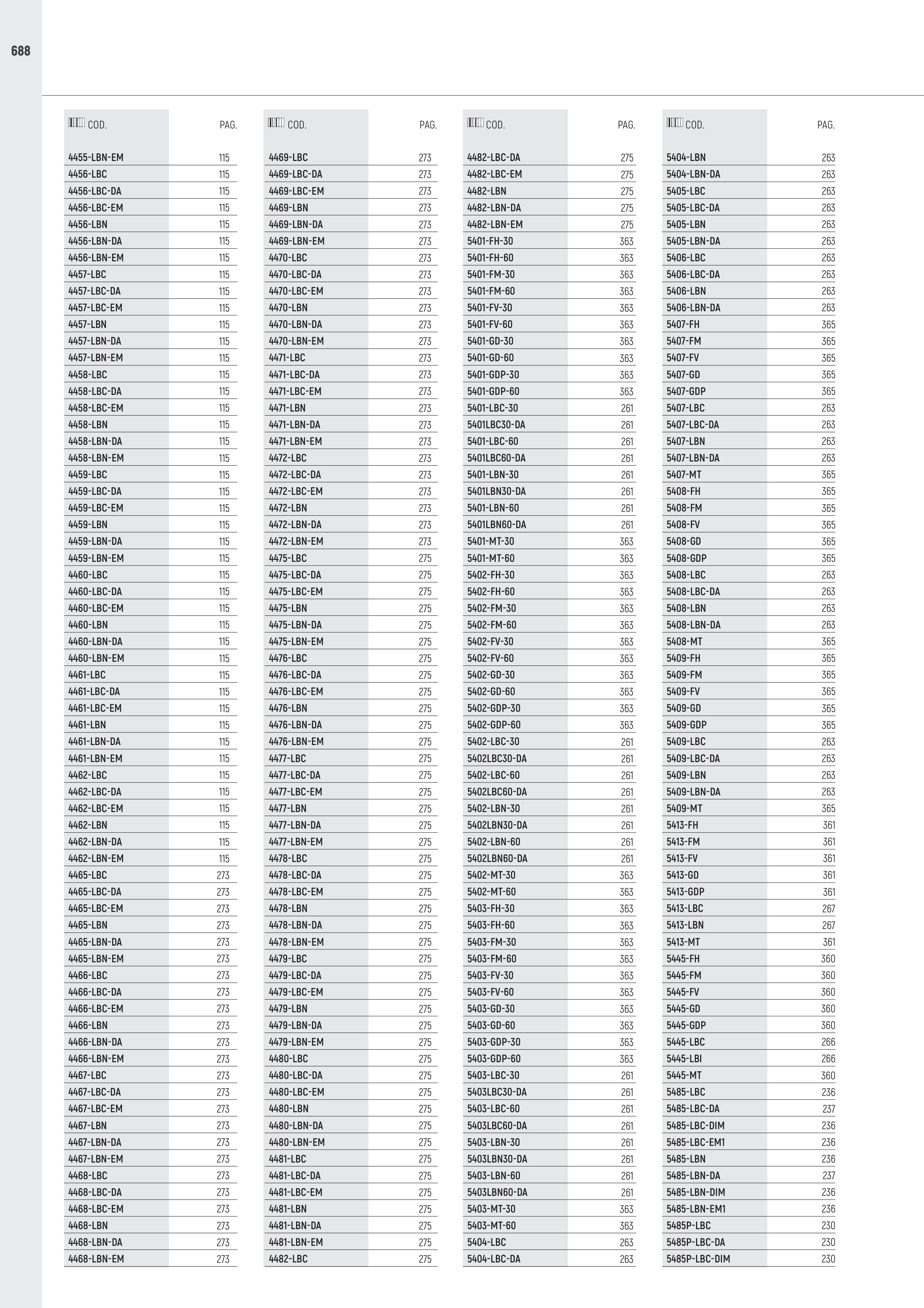 688

| COD. | PAG. |
|---|---|
| 4455-LBN-EM | 115 |
| 4456-LBC | 115 |
| 4456-LBC-DA | 115 |
| 4456-LBC-EM | 115 |
| 4456-LBN | 115 |
| 4456-LBN-DA | 115 |
| 4456-LBN-EM | 115 |
| 4457-LBC | 115 |
| 4457-LBC-DA | 115 |
| 4457-LBC-EM | 115 |
| 4457-LBN | 115 |
| 4457-LBN-DA | 115 |
| 4457-LBN-EM | 115 |
| 4458-LBC | 115 |
| 4458-LBC-DA | 115 |
| 4458-LBC-EM | 115 |
| 4458-LBN | 115 |
| 4458-LBN-DA | 115 |
| 4458-LBN-EM | 115 |
| 4459-LBC | 115 |
| 4459-LBC-DA | 115 |
| 4459-LBC-EM | 115 |
| 4459-LBN | 115 |
| 4459-LBN-DA | 115 |
| 4459-LBN-EM | 115 |
| 4460-LBC | 115 |
| 4460-LBC-DA | 115 |
| 4460-LBC-EM | 115 |
| 4460-LBN | 115 |
| 4460-LBN-DA | 115 |
| 4460-LBN-EM | 115 |
| 4461-LBC | 115 |
| 4461-LBC-DA | 115 |
| 4461-LBC-EM | 115 |
| 4461-LBN | 115 |
| 4461-LBN-DA | 115 |
| 4461-LBN-EM | 115 |
| 4462-LBC | 115 |
| 4462-LBC-DA | 115 |
| 4462-LBC-EM | 115 |
| 4462-LBN | 115 |
| 4462-LBN-DA | 115 |
| 4462-LBN-EM | 115 |
| 4465-LBC | 273 |
| 4465-LBC-DA | 273 |
| 4465-LBC-EM | 273 |
| 4465-LBN | 273 |
| 4465-LBN-DA | 273 |
| 4465-LBN-EM | 273 |
| 4466-LBC | 273 |
| 4466-LBC-DA | 273 |
| 4466-LBC-EM | 273 |
| 4466-LBN | 273 |
| 4466-LBN-DA | 273 |
| 4466-LBN-EM | 273 |
| 4467-LBC | 273 |
| 4467-LBC-DA | 273 |
| 4467-LBC-EM | 273 |
| 4467-LBN | 273 |
| 4467-LBN-DA | 273 |
| 4467-LBN-EM | 273 |
| 4468-LBC | 273 |
| 4468-LBC-DA | 273 |
| 4468-LBC-EM | 273 |
| 4468-LBN | 273 |
| 4468-LBN-DA | 273 |
| 4468-LBN-EM | 273 |

| COD. | PAG. |
|---|---|
| 4469-LBC | 273 |
| 4469-LBC-DA | 273 |
| 4469-LBC-EM | 273 |
| 4469-LBN | 273 |
| 4469-LBN-DA | 273 |
| 4469-LBN-EM | 273 |
| 4470-LBC | 273 |
| 4470-LBC-DA | 273 |
| 4470-LBC-EM | 273 |
| 4470-LBN | 273 |
| 4470-LBN-DA | 273 |
| 4470-LBN-EM | 273 |
| 4471-LBC | 273 |
| 4471-LBC-DA | 273 |
| 4471-LBC-EM | 273 |
| 4471-LBN | 273 |
| 4471-LBN-DA | 273 |
| 4471-LBN-EM | 273 |
| 4472-LBC | 273 |
| 4472-LBC-DA | 273 |
| 4472-LBC-EM | 273 |
| 4472-LBN | 273 |
| 4472-LBN-DA | 273 |
| 4472-LBN-EM | 273 |
| 4475-LBC | 275 |
| 4475-LBC-DA | 275 |
| 4475-LBC-EM | 275 |
| 4475-LBN | 275 |
| 4475-LBN-DA | 275 |
| 4475-LBN-EM | 275 |
| 4476-LBC | 275 |
| 4476-LBC-DA | 275 |
| 4476-LBC-EM | 275 |
| 4476-LBN | 275 |
| 4476-LBN-DA | 275 |
| 4476-LBN-EM | 275 |
| 4477-LBC | 275 |
| 4477-LBC-DA | 275 |
| 4477-LBC-EM | 275 |
| 4477-LBN | 275 |
| 4477-LBN-DA | 275 |
| 4477-LBN-EM | 275 |
| 4478-LBC | 275 |
| 4478-LBC-DA | 275 |
| 4478-LBC-EM | 275 |
| 4478-LBN | 275 |
| 4478-LBN-DA | 275 |
| 4478-LBN-EM | 275 |
| 4479-LBC | 275 |
| 4479-LBC-DA | 275 |
| 4479-LBC-EM | 275 |
| 4479-LBN | 275 |
| 4479-LBN-DA | 275 |
| 4479-LBN-EM | 275 |
| 4480-LBC | 275 |
| 4480-LBC-DA | 275 |
| 4480-LBC-EM | 275 |
| 4480-LBN | 275 |
| 4480-LBN-DA | 275 |
| 4480-LBN-EM | 275 |
| 4481-LBC | 275 |
| 4481-LBC-DA | 275 |
| 4481-LBC-EM | 275 |
| 4481-LBN | 275 |
| 4481-LBN-DA | 275 |
| 4481-LBN-EM | 275 |
| 4482-LBC | 275 |

| COD. | PAG. |
|---|---|
| 4482-LBC-DA | 275 |
| 4482-LBC-EM | 275 |
| 4482-LBN | 275 |
| 4482-LBN-DA | 275 |
| 4482-LBN-EM | 275 |
| 5401-FH-30 | 363 |
| 5401-FH-60 | 363 |
| 5401-FM-30 | 363 |
| 5401-FM-60 | 363 |
| 5401-FV-30 | 363 |
| 5401-FV-60 | 363 |
| 5401-GD-30 | 363 |
| 5401-GD-60 | 363 |
| 5401-GDP-30 | 363 |
| 5401-GDP-60 | 363 |
| 5401-LBC-30 | 261 |
| 5401LBC30-DA | 261 |
| 5401-LBC-60 | 261 |
| 5401LBC60-DA | 261 |
| 5401-LBN-30 | 261 |
| 5401LBN30-DA | 261 |
| 5401-LBN-60 | 261 |
| 5401LBN60-DA | 261 |
| 5401-MT-30 | 363 |
| 5401-MT-60 | 363 |
| 5402-FH-30 | 363 |
| 5402-FH-60 | 363 |
| 5402-FM-30 | 363 |
| 5402-FM-60 | 363 |
| 5402-FV-30 | 363 |
| 5402-FV-60 | 363 |
| 5402-GD-30 | 363 |
| 5402-GD-60 | 363 |
| 5402-GDP-30 | 363 |
| 5402-GDP-60 | 363 |
| 5402-LBC-30 | 261 |
| 5402LBC30-DA | 261 |
| 5402-LBC-60 | 261 |
| 5402LBC60-DA | 261 |
| 5402-LBN-30 | 261 |
| 5402LBN30-DA | 261 |
| 5402-LBN-60 | 261 |
| 5402LBN60-DA | 261 |
| 5402-MT-30 | 363 |
| 5402-MT-60 | 363 |
| 5403-FH-30 | 363 |
| 5403-FH-60 | 363 |
| 5403-FM-30 | 363 |
| 5403-FM-60 | 363 |
| 5403-FV-30 | 363 |
| 5403-FV-60 | 363 |
| 5403-GD-30 | 363 |
| 5403-GD-60 | 363 |
| 5403-GDP-30 | 363 |
| 5403-GDP-60 | 363 |
| 5403-LBC-30 | 261 |
| 5403LBC30-DA | 261 |
| 5403-LBC-60 | 261 |
| 5403LBC60-DA | 261 |
| 5403-LBN-30 | 261 |
| 5403LBN30-DA | 261 |
| 5403-LBN-60 | 261 |
| 5403LBN60-DA | 261 |
| 5403-MT-30 | 363 |
| 5403-MT-60 | 363 |
| 5404-LBC | 263 |
| 5404-LBC-DA | 263 |

| COD. | PAG. |
|---|---|
| 5404-LBN | 263 |
| 5404-LBN-DA | 263 |
| 5405-LBC | 263 |
| 5405-LBC-DA | 263 |
| 5405-LBN | 263 |
| 5405-LBN-DA | 263 |
| 5406-LBC | 263 |
| 5406-LBC-DA | 263 |
| 5406-LBN | 263 |
| 5406-LBN-DA | 263 |
| 5407-FH | 365 |
| 5407-FM | 365 |
| 5407-FV | 365 |
| 5407-GD | 365 |
| 5407-GDP | 365 |
| 5407-LBC | 263 |
| 5407-LBC-DA | 263 |
| 5407-LBN | 263 |
| 5407-LBN-DA | 263 |
| 5407-MT | 365 |
| 5408-FH | 365 |
| 5408-FM | 365 |
| 5408-FV | 365 |
| 5408-GD | 365 |
| 5408-GDP | 365 |
| 5408-LBC | 263 |
| 5408-LBC-DA | 263 |
| 5408-LBN | 263 |
| 5408-LBN-DA | 263 |
| 5408-MT | 365 |
| 5409-FH | 365 |
| 5409-FM | 365 |
| 5409-FV | 365 |
| 5409-GD | 365 |
| 5409-GDP | 365 |
| 5409-LBC | 263 |
| 5409-LBC-DA | 263 |
| 5409-LBN | 263 |
| 5409-LBN-DA | 263 |
| 5409-MT | 365 |
| 5413-FH | 361 |
| 5413-FM | 361 |
| 5413-FV | 361 |
| 5413-GD | 361 |
| 5413-GDP | 361 |
| 5413-LBC | 267 |
| 5413-LBN | 267 |
| 5413-MT | 361 |
| 5445-FH | 360 |
| 5445-FM | 360 |
| 5445-FV | 360 |
| 5445-GD | 360 |
| 5445-GDP | 360 |
| 5445-LBC | 266 |
| 5445-LBI | 266 |
| 5445-MT | 360 |
| 5485-LBC | 236 |
| 5485-LBC-DA | 237 |
| 5485-LBC-DIM | 236 |
| 5485-LBC-EM1 | 236 |
| 5485-LBN | 236 |
| 5485-LBN-DA | 237 |
| 5485-LBN-DIM | 236 |
| 5485-LBN-EM1 | 236 |
| 5485P-LBC | 230 |
| 5485P-LBC-DA | 230 |
| 5485P-LBC-DIM | 230 |